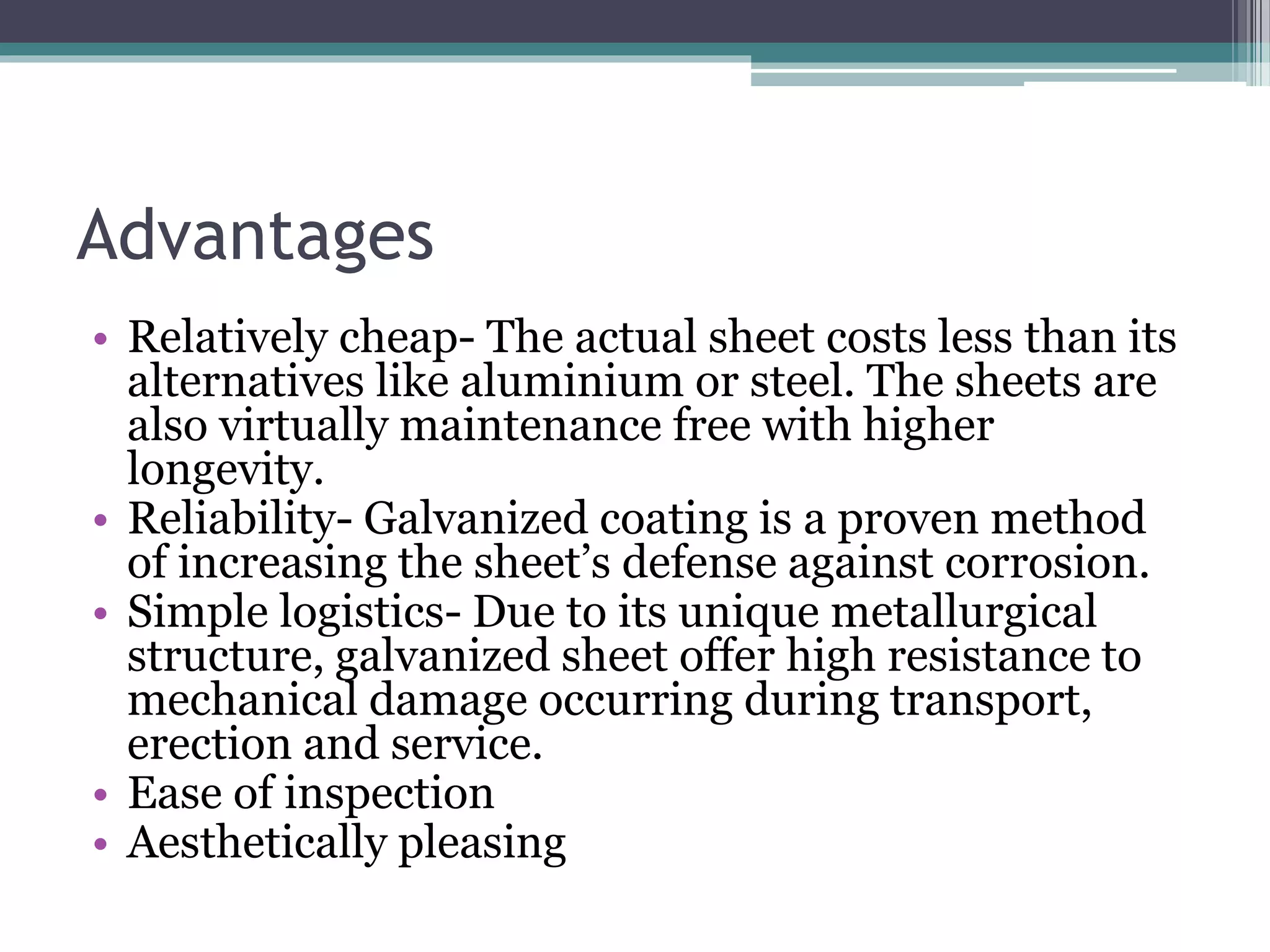 Advantages

• Relatively cheap- The actual sheet costs less than its alternatives like aluminium or steel. The sheets are also virtually maintenance free with higher longevity.
• Reliability- Galvanized coating is a proven method of increasing the sheet's defense against corrosion.
• Simple logistics- Due to its unique metallurgical structure, galvanized sheet offer high resistance to mechanical damage occurring during transport, erection and service.
• Ease of inspection
• Aesthetically pleasing